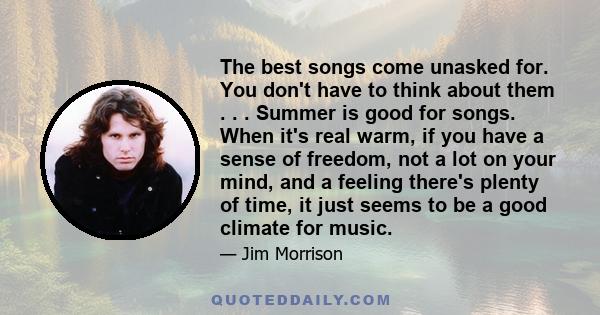 The best songs come unasked for. You don't have to think about them . . . Summer is good for songs. When it's real warm, if you have a sense of freedom, not a lot on your mind, and a feeling there's plenty of time, it just seems to be a good climate for music.

— Jim Morrison

QUOTEDDAILY.COM